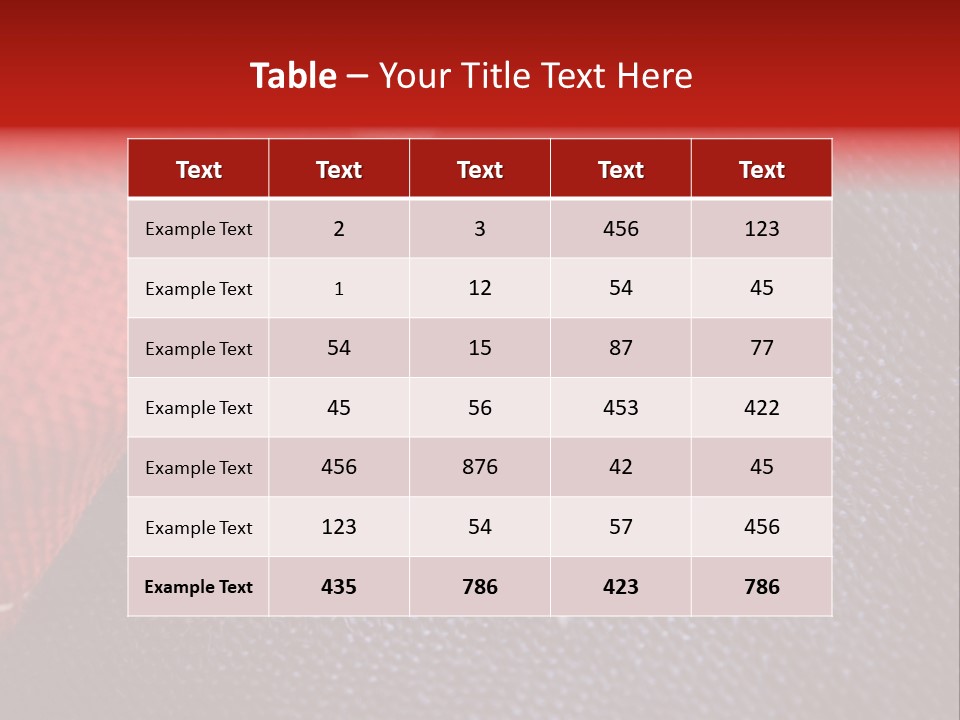 Table – Your Title Text Here

| Text | Text | Text | Text | Text |
|---|---|---|---|---|
| Example Text | 2 | 3 | 456 | 123 |
| Example Text | 1 | 12 | 54 | 45 |
| Example Text | 54 | 15 | 87 | 77 |
| Example Text | 45 | 56 | 453 | 422 |
| Example Text | 456 | 876 | 42 | 45 |
| Example Text | 123 | 54 | 57 | 456 |
| Example Text | 435 | 786 | 423 | 786 |